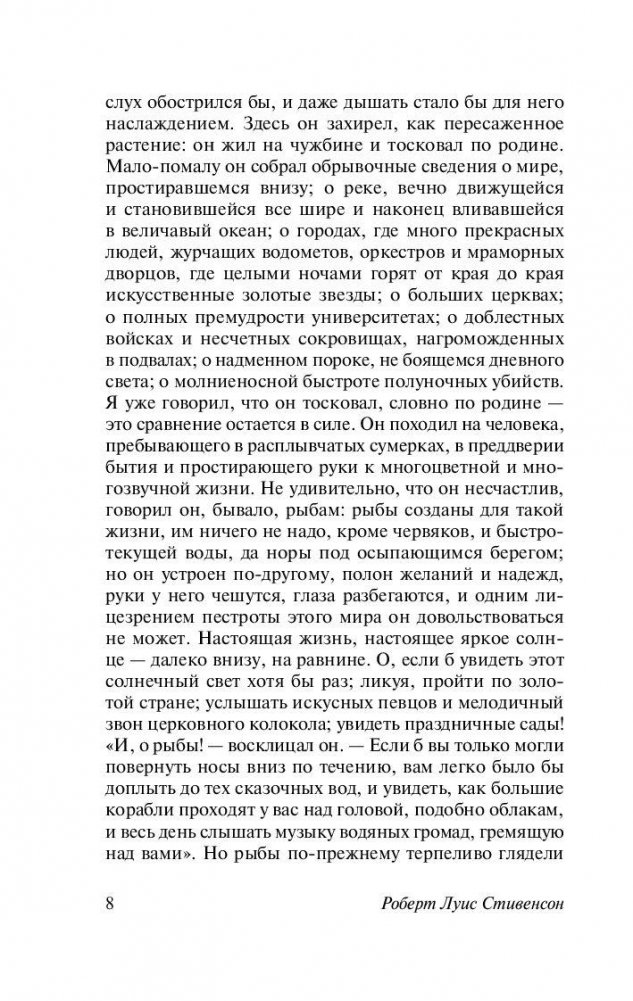 слух обострился бы, и даже дышать стало бы для него наслаждением. Здесь он захирел, как пересаженное растение: он жил на чужбине и тосковал по родине. Мало-помалу он собрал обрывочные сведения о мире, простиравшемся внизу; о реке, вечно движущейся и становившейся все шире и наконец вливавшейся в величавый океан; о городах, где много прекрасных людей, журчащих водометов, оркестров и мраморных дворцов, где целыми ночами горят от края до края искусственные золотые звезды; о больших церквах; о полных премудрости университетах; о доблестных войсках и несчетных сокровищах, нагроможденных в подвалах; о надменном пороке, не боящемся дневного света; о молниеносной быстроте полуночных убийств. Я уже говорил, что он тосковал, словно по родине — это сравнение остается в силе. Он походил на человека, пребывающего в расплывчатых сумерках, в преддверии бытия и простирающего руки к многоцветной и многозвучной жизни. Не удивительно, что он несчастлив, говорил он, бывало, рыбам: рыбы созданы для такой жизни, им ничего не надо, кроме червяков, и быстротекущей воды, да норы под осыпающимся берегом; но он устроен по-другому, полон желаний и надежд, руки у него чешутся, глаза разбегаются, и одним лицезрением пестроты этого мира он довольствоваться не может. Настоящая жизнь, настоящее яркое солнце — далеко внизу, на равнине. О, если б увидеть этот солнечный свет хотя бы раз; ликуя, пройти по золотой стране; услышать искусных певцов и мелодичный звон церковного колокола; увидеть праздничные сады! «И, о рыбы! — восклицал он. — Если б вы только могли повернуть носы вниз по течению, вам легко было бы доплыть до тех сказочных вод, и увидеть, как большие корабли проходят у вас над головой, подобно облакам, и весь день слышать музыку водяных громад, гремящую над вами». Но рыбы по-прежнему терпеливо глядели

8 Роберт Луис Стивенсон